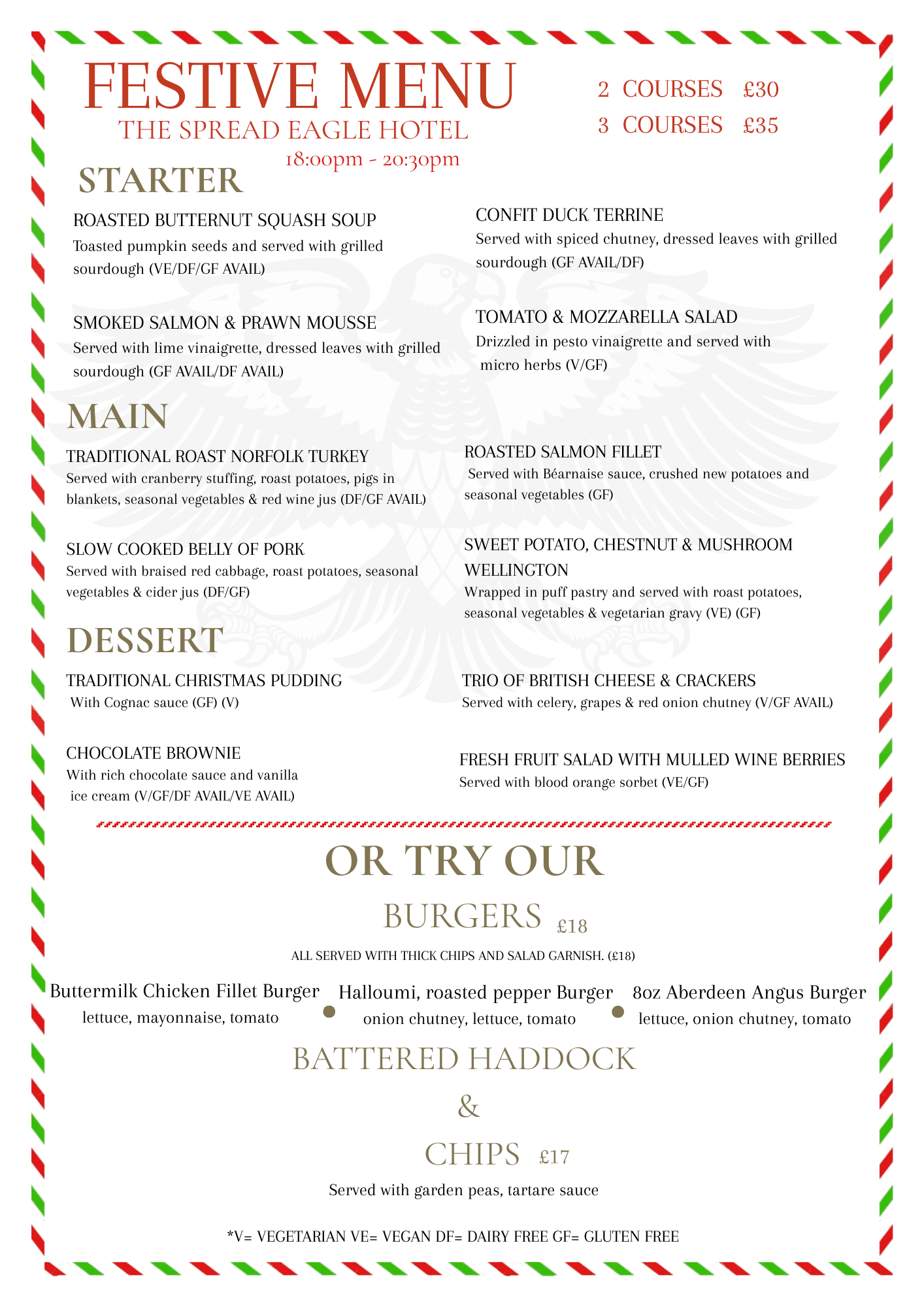 FESTIVE MENU
THE SPREAD EAGLE HOTEL
18:00pm - 20:30pm

2 COURSES £30
3 COURSES £35

STARTER

ROASTED BUTTERNUT SQUASH SOUP
Toasted pumpkin seeds and served with grilled sourdough (VE/DF/GF AVAIL)

SMOKED SALMON & PRAWN MOUSSE
Served with lime vinaigrette, dressed leaves with grilled sourdough (GF AVAIL/DF AVAIL)

CONFIT DUCK TERRINE
Served with spiced chutney, dressed leaves with grilled sourdough (GF AVAIL/DF)

TOMATO & MOZZARELLA SALAD
Drizzled in pesto vinaigrette and served with micro herbs (V/GF)

MAIN

TRADITIONAL ROAST NORFOLK TURKEY
Served with cranberry stuffing, roast potatoes, pigs in blankets, seasonal vegetables & red wine jus (DF/GF AVAIL)

SLOW COOKED BELLY OF PORK
Served with braised red cabbage, roast potatoes, seasonal vegetables & cider jus (DF/GF)

ROASTED SALMON FILLET
Served with Béarnaise sauce, crushed new potatoes and seasonal vegetables (GF)

SWEET POTATO, CHESTNUT & MUSHROOM WELLINGTON
Wrapped in puff pastry and served with roast potatoes, seasonal vegetables & vegetarian gravy (VE) (GF)

DESSERT

TRADITIONAL CHRISTMAS PUDDING
With Cognac sauce (GF) (V)

CHOCOLATE BROWNIE
With rich chocolate sauce and vanilla ice cream (V/GF/DF AVAIL/VE AVAIL)

TRIO OF BRITISH CHEESE & CRACKERS
Served with celery, grapes & red onion chutney (V/GF AVAIL)

FRESH FRUIT SALAD WITH MULLED WINE BERRIES
Served with blood orange sorbet (VE/GF)

OR TRY OUR

BURGERS £18

ALL SERVED WITH THICK CHIPS AND SALAD GARNISH. (£18)

Buttermilk Chicken Fillet Burger
lettuce, mayonnaise, tomato

Halloumi, roasted pepper Burger
onion chutney, lettuce, tomato

8oz Aberdeen Angus Burger
lettuce, onion chutney, tomato

BATTERED HADDOCK
&
CHIPS £17

Served with garden peas, tartare sauce

*V= VEGETARIAN VE= VEGAN DF= DAIRY FREE GF= GLUTEN FREE